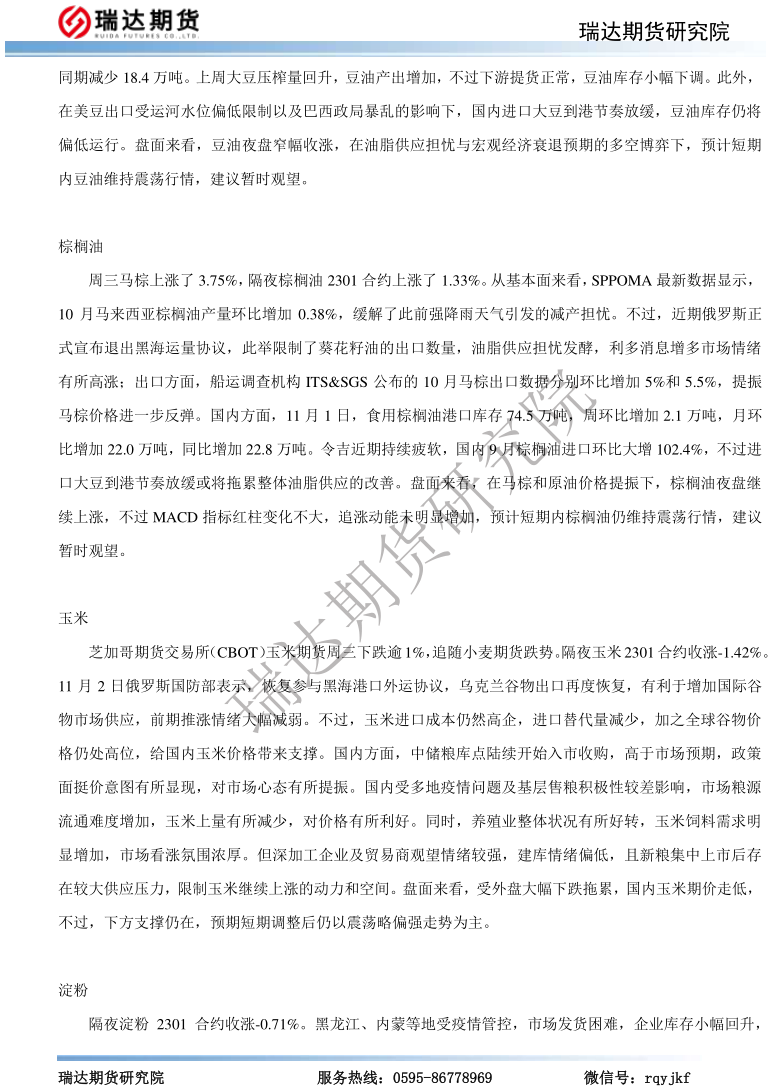 瑞达期货
RUIDA FUTURES CO.,LTD.

瑞达期货研究院

同期减少 18.4 万吨。上周大豆压榨量回升，豆油产出增加，不过下游提货正常，豆油库存小幅下调。此外，在美豆出口受运河水位偏低限制以及巴西政局暴乱的影响下，国内进口大豆到港节奏放缓，豆油库存仍将偏低运行。盘面来看，豆油夜盘窄幅收涨，在油脂供应担忧与宏观经济衰退预期的多空博弈下，预计短期内豆油维持震荡行情，建议暂时观望。

棕榈油

周三马棕上涨了 3.75%，隔夜棕榈油 2301 合约上涨了 1.33%。从基本面来看，SPPOMA 最新数据显示，10 月马来西亚棕榈油产量环比增加 0.38%，缓解了此前强降雨天气引发的减产担忧。不过，近期俄罗斯正式宣布退出黑海运量协议，此举限制了葵花籽油的出口数量，油脂供应担忧发酵，利多消息增多市场情绪有所高涨；出口方面，船运调查机构 ITS&SGS 公布的 10 月马棕出口数据分别环比增加 5%和 5.5%，提振马棕价格进一步反弹。国内方面，11 月 1 日，食用棕榈油港口库存 74.5 万吨，周环比增加 2.1 万吨，月环比增加 22.0 万吨，同比增加 22.8 万吨。令吉近期持续疲软，国内 9 月棕榈油进口环比大增 102.4%，不过进口大豆到港节奏放缓或将拖累整体油脂供应的改善。盘面来看，在马棕和原油价格提振下，棕榈油夜盘继续上涨，不过 MACD 指标红柱变化不大，追涨动能未明显增加，预计短期内棕榈油仍维持震荡行情，建议暂时观望。

玉米

芝加哥期货交易所(CBOT)玉米期货周三下跌逾 1%，追随小麦期货跌势。隔夜玉米 2301 合约收涨-1.42%。11 月 2 日俄罗斯国防部表示，恢复参与黑海港口外运协议，乌克兰谷物出口再度恢复，有利于增加国际谷物市场供应，前期推涨情绪大幅减弱。不过，玉米进口成本仍然高企，进口替代量减少，加之全球谷物价格仍处高位，给国内玉米价格带来支撑。国内方面，中储粮库点陆续开始入市收购，高于市场预期，政策面挺价意图有所显现，对市场心态有所提振。国内受多地疫情问题及基层售粮积极性较差影响，市场粮源流通难度增加，玉米上量有所减少，对价格有所利好。同时，养殖业整体状况有所好转，玉米饲料需求明显增加，市场看涨氛围浓厚。但深加工企业及贸易商观望情绪较强，建库情绪偏低，且新粮集中上市后存在较大供应压力，限制玉米继续上涨的动力和空间。盘面来看，受外盘大幅下跌拖累，国内玉米期价走低，不过，下方支撑仍在，预期短期调整后仍以震荡略偏强走势为主。

淀粉

隔夜淀粉 2301 合约收涨-0.71%。黑龙江、内蒙等地受疫情管控，市场发货困难，企业库存小幅回升，

瑞达期货研究院

瑞达期货研究院 服务热线：0595-86778969 微信号：rqyjkf